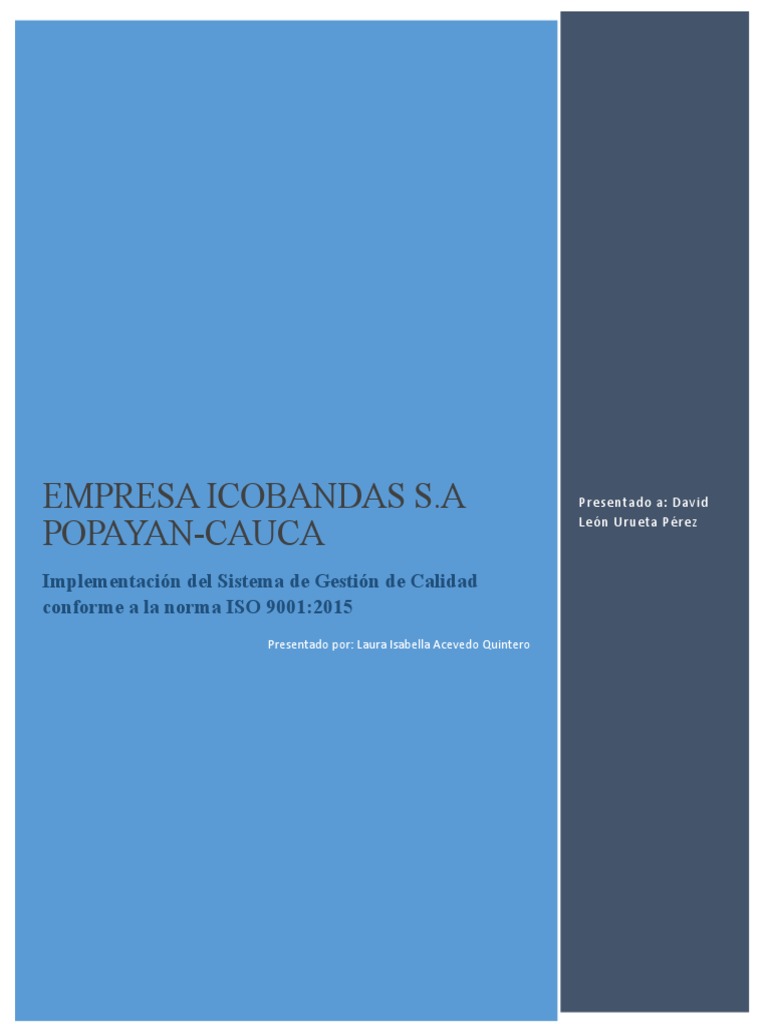 EMPRESA ICOBANDAS S.A POPAYAN-CAUCA

Implementación del Sistema de Gestión de Calidad conforme a la norma ISO 9001:2015

Presentado por: Laura Isabella Acevedo Quintero

Presentado a: David León Urueta Pérez